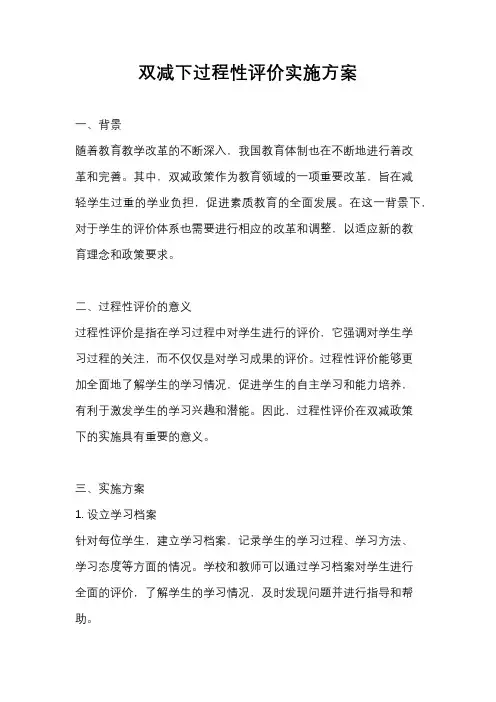 双减下过程性评价实施方案

一、背景

随着教育教学改革的不断深入，我国教育体制也在不断地进行着改革和完善。其中，双减政策作为教育领域的一项重要改革，旨在减轻学生过重的学业负担，促进素质教育的全面发展。在这一背景下，对于学生的评价体系也需要进行相应的改革和调整，以适应新的教育理念和政策要求。

二、过程性评价的意义

过程性评价是指在学习过程中对学生进行的评价，它强调对学生学习过程的关注，而不仅仅是对学习成果的评价。过程性评价能够更加全面地了解学生的学习情况，促进学生的自主学习和能力培养，有利于激发学生的学习兴趣和潜能。因此，过程性评价在双减政策下的实施具有重要的意义。

三、实施方案

1. 设立学习档案

针对每位学生，建立学习档案，记录学生的学习过程、学习方法、学习态度等方面的情况。学校和教师可以通过学习档案对学生进行全面的评价，了解学生的学习情况，及时发现问题并进行指导和帮助。